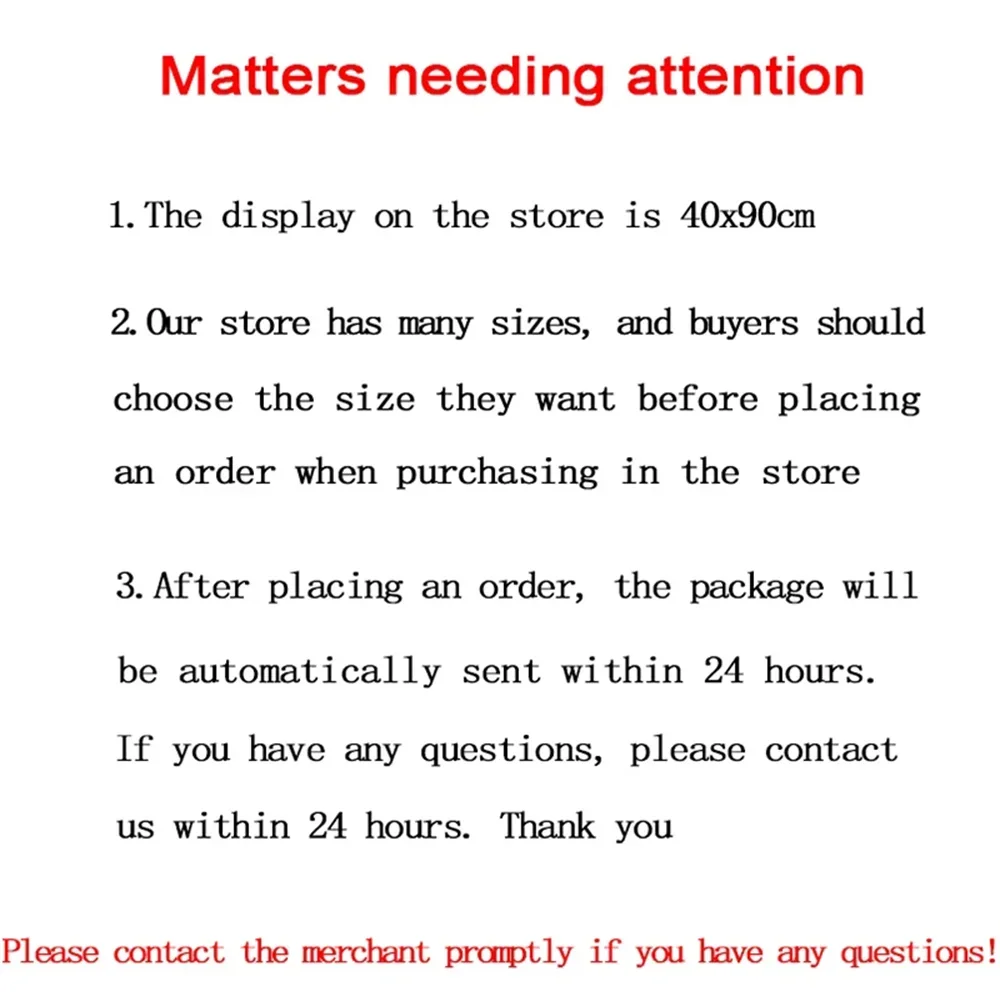 Matters needing attention

1.The display on the store is 40x90cm

2.Our store has many sizes, and buyers should choose the size they want before placing an order when purchasing in the store

3.After placing an order, the package will be automatically sent within 24 hours. If you have any questions, please contact us within 24 hours. Thank you

Please contact the merchant promptly if you have any questions!